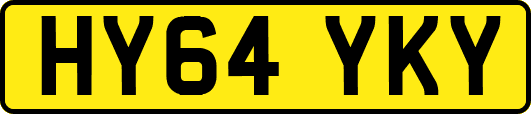 HY64 YKY